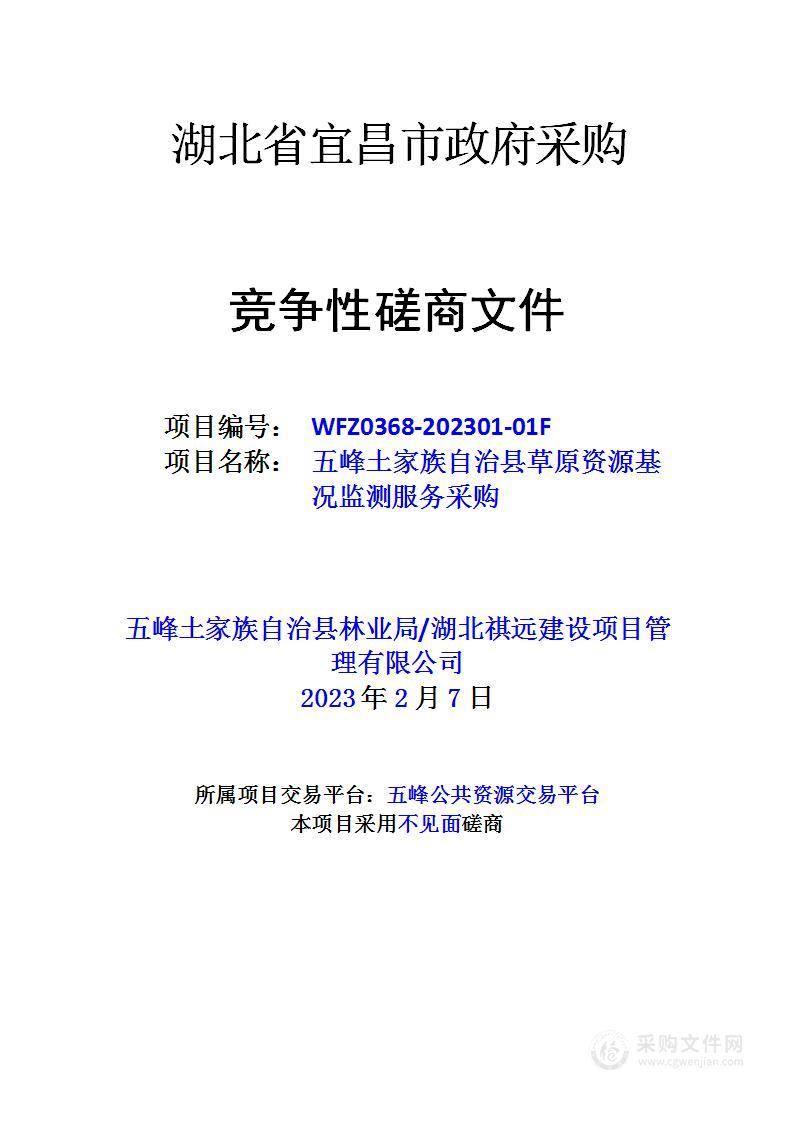 湖北省宜昌市政府采购

竞争性磋商文件

项目编号： WFZ0368-202301-01F
项目名称： 五峰土家族自治县草原资源基况监测服务采购

五峰土家族自治县林业局/湖北祺远建设项目管理有限公司
2023 年 2 月 7 日

所属项目交易平台：五峰公共资源交易平台
本项目采用不见面磋商

采购文件网
www.cgwenjian.com